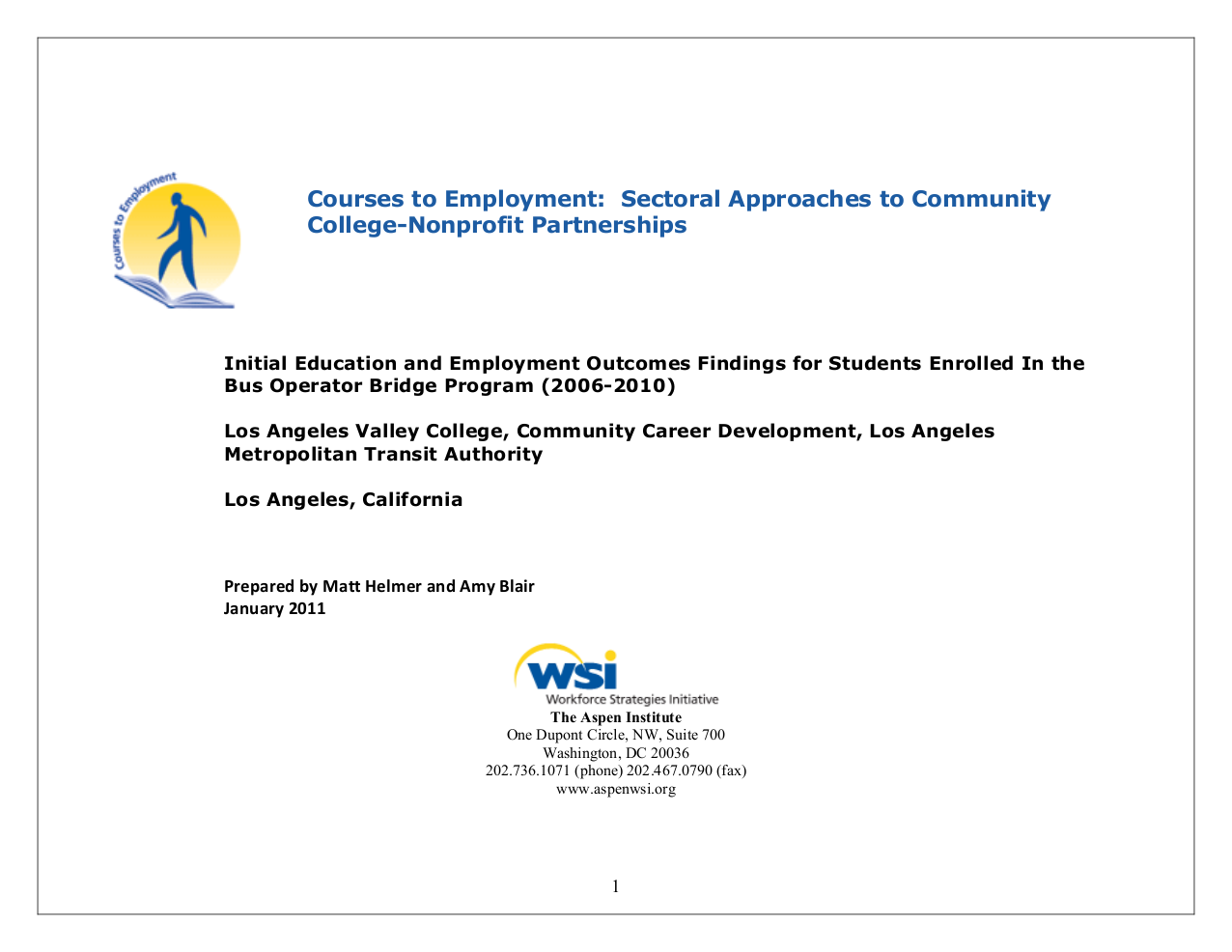 Courses to Employment

Courses to Employment: Sectoral Approaches to Community College-Nonprofit Partnerships

Initial Education and Employment Outcomes Findings for Students Enrolled In the Bus Operator Bridge Program (2006-2010)

Los Angeles Valley College, Community Career Development, Los Angeles Metropolitan Transit Authority

Los Angeles, California

Prepared by Matt Helmer and Amy Blair
January 2011

WSI
Workforce Strategies Initiative
The Aspen Institute
One Dupont Circle, NW, Suite 700
Washington, DC 20036
202.736.1071 (phone) 202.467.0790 (fax)
www.aspenwsi.org

1